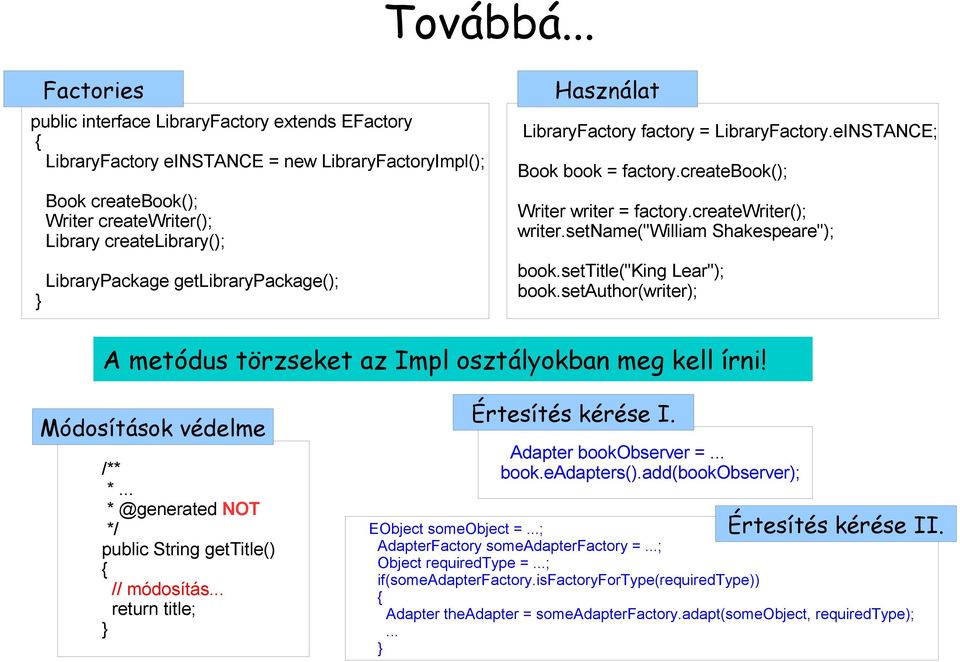 Továbbá...

Factories

public interface LibraryFactory extends EFactory
{
LibraryFactory eINSTANCE = new LibraryFactoryImpl();

Book createBook();
Writer createWriter();
Library createLibrary();

LibraryPackage getLibraryPackage();
}

Használat

LibraryFactory factory = LibraryFactory.eINSTANCE;

Book book = factory.createBook();

Writer writer = factory.createWriter();
writer.setName("William Shakespeare");

book.setTitle("King Lear");
book.setAuthor(writer);

A metódus törzseket az Impl osztályokban meg kell írni!

Módosítások védelme

/**
* ...
* @generated NOT
*/
public String getTitle()
{
// módosítás...
return title;
}

Értesítés kérése I.

Adapter bookObserver = ...
book.eAdapters().add(bookObserver);

Értesítés kérése II.

EObject someObject = ...;
AdapterFactory someAdapterFactory = ...;
Object requiredType = ...;
if(someAdapterFactory.isFactoryForType(requiredType))
{
Adapter theAdapter = someAdapterFactory.adapt(someObject, requiredType);
...
}